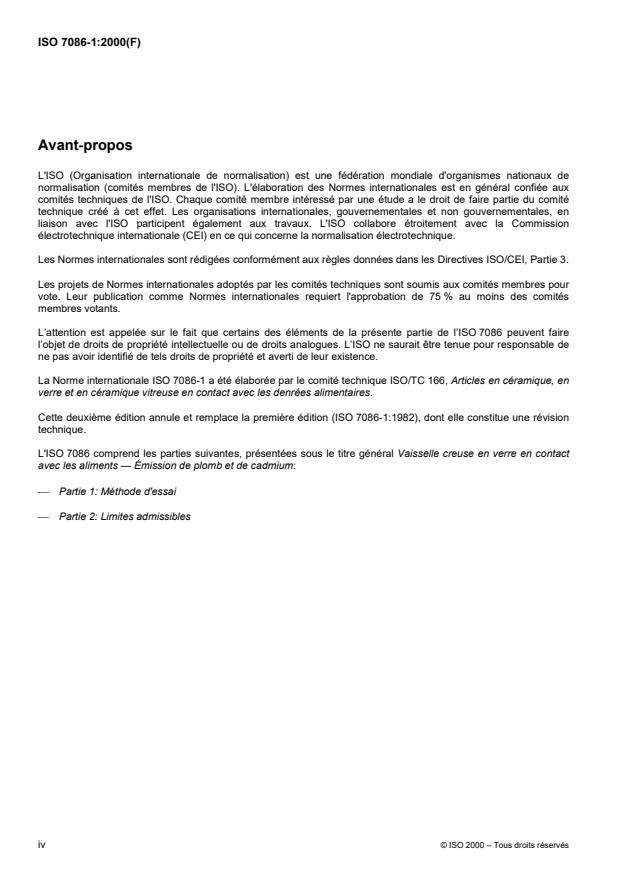 ISO 7086-1:2000(F)

Avant-propos

L'ISO (Organisation internationale de normalisation) est une fédération mondiale d'organismes nationaux de normalisation (comités membres de l'ISO). L'élaboration des Normes internationales est en général confiée aux comités techniques de l'ISO. Chaque comité membre intéressé par une étude a le droit de faire partie du comité technique créé à cet effet. Les organisations internationales, gouvernementales et non gouvernementales, en liaison avec l'ISO participent également aux travaux. L'ISO collabore étroitement avec la Commission électrotechnique internationale (CEI) en ce qui concerne la normalisation électrotechnique.

Les Normes internationales sont rédigées conformément aux règles données dans les Directives ISO/CEI, Partie 3.

Les projets de Normes internationales adoptés par les comités techniques sont soumis aux comités membres pour vote. Leur publication comme Normes internationales requiert l'approbation de 75 % au moins des comités membres votants.

L'attention est appelée sur le fait que certains des éléments de la présente partie de l'ISO 7086 peuvent faire l'objet de droits de propriété intellectuelle ou de droits analogues. L'ISO ne saurait être tenue pour responsable de ne pas avoir identifié de tels droits de propriété et averti de leur existence.

La Norme internationale ISO 7086-1 a été élaborée par le comité technique ISO/TC 166, Articles en céramique, en verre et en céramique vitreuse en contact avec les denrées alimentaires.

Cette deuxième édition annule et remplace la première édition (ISO 7086-1:1982), dont elle constitue une révision technique.

L'ISO 7086 comprend les parties suivantes, présentées sous le titre général Vaisselle creuse en verre en contact avec les aliments — Émission de plomb et de cadmium:

— Partie 1: Méthode d'essai

— Partie 2: Limites admissibles

iv

© ISO 2000 – Tous droits réservés